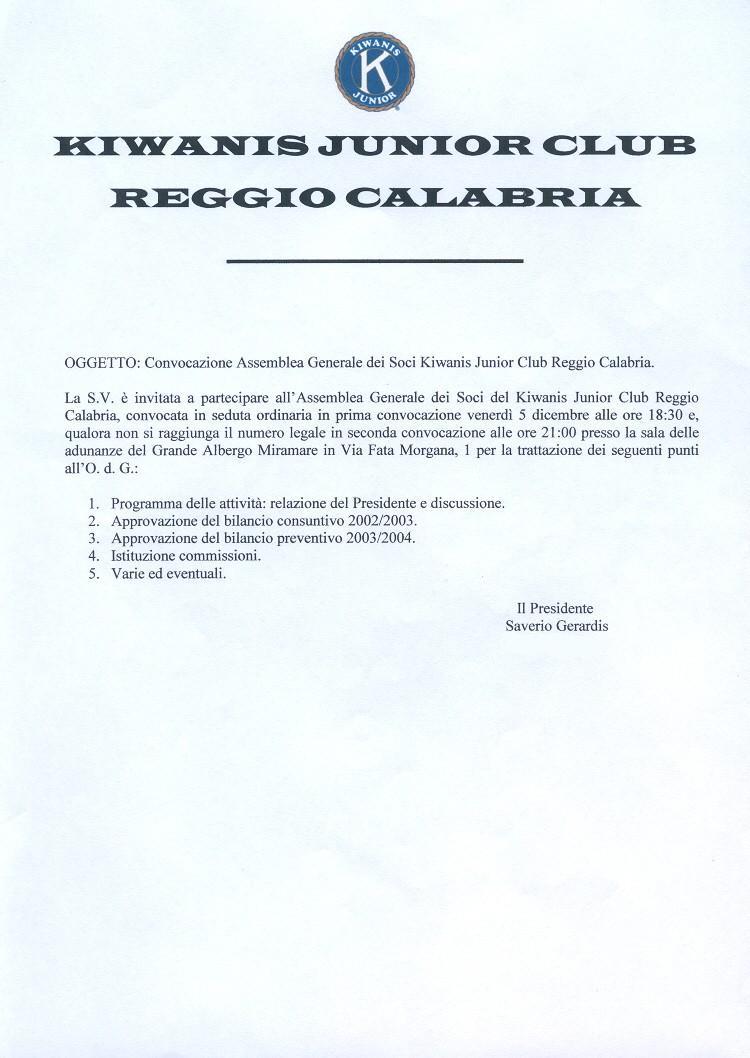 KIWANIS
K
JUNIOR

KIWANIS JUNIOR CLUB
REGGIO CALABRIA

OGGETTO: Convocazione Assemblea Generale dei Soci Kiwanis Junior Club Reggio Calabria.

La S.V. è invitata a partecipare all'Assemblea Generale dei Soci del Kiwanis Junior Club Reggio Calabria, convocata in seduta ordinaria in prima convocazione venerdì 5 dicembre alle ore 18:30 e, qualora non si raggiunga il numero legale in seconda convocazione alle ore 21:00 presso la sala delle adunanze del Grande Albergo Miramare in Via Fata Morgana, 1 per la trattazione dei seguenti punti all'O. d. G.:

1. Programma delle attività: relazione del Presidente e discussione.
2. Approvazione del bilancio consuntivo 2002/2003.
3. Approvazione del bilancio preventivo 2003/2004.
4. Istituzione commissioni.
5. Varie ed eventuali.

Il Presidente
Saverio Gerardis